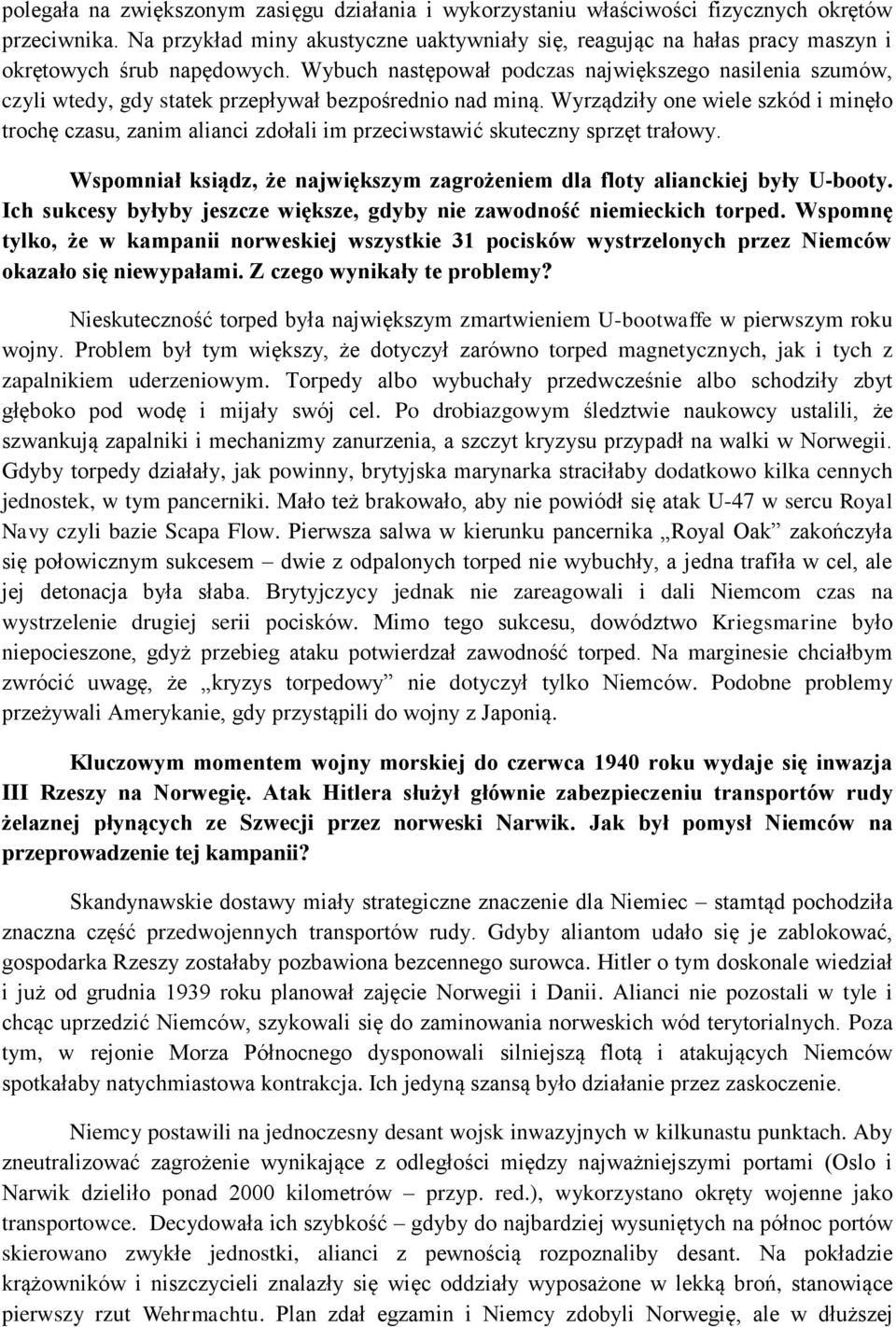 polegała na zwiększonym zasięgu działania i wykorzystaniu właściwości fizycznych okrętów przeciwnika. Na przykład miny akustyczne uaktywniały się, reagując na hałas pracy maszyn i okrętowych śrub napędowych. Wybuch następował podczas największego nasilenia szumów, czyli wtedy, gdy statek przepływał bezpośrednio nad miną. Wyrządziły one wiele szkód i minęło trochę czasu, zanim alianci zdołali im przeciwstawić skuteczny sprzęt trałowy.

Wspomniał ksiądz, że największym zagrożeniem dla floty alianckiej były U-booty. Ich sukcesy byłyby jeszcze większe, gdyby nie zawodność niemieckich torped. Wspomnę tylko, że w kampanii norweskiej wszystkie 31 pocisków wystrzelonych przez Niemców okazało się niewypałami. Z czego wynikały te problemy?

Nieskuteczność torped była największym zmartwieniem U-bootwaffe w pierwszym roku wojny. Problem był tym większy, że dotyczył zarówno torped magnetycznych, jak i tych z zapalnikiem uderzeniowym. Torpedy albo wybuchały przedwcześnie albo schodziły zbyt głęboko pod wodę i mijały swój cel. Po drobiazgowym śledztwie naukowcy ustalili, że szwankują zapalniki i mechanizmy zanurzenia, a szczyt kryzysu przypadł na walki w Norwegii. Gdyby torpedy działały, jak powinny, brytyjska marynarka straciłaby dodatkowo kilka cennych jednostek, w tym pancerniki. Mało też brakowało, aby nie powiódł się atak U-47 w sercu Royal Navy czyli bazie Scapa Flow. Pierwsza salwa w kierunku pancernika „Royal Oak” zakończyła się połowicznym sukcesem – dwie z odpalonych torped nie wybuchły, a jedna trafiła w cel, ale jej detonacja była słaba. Brytyjczycy jednak nie zareagowali i dali Niemcom czas na wystrzelenie drugiej serii pocisków. Mimo tego sukcesu, dowództwo Kriegsmarine było niepocieszone, gdyż przebieg ataku potwierdzał zawodność torped. Na marginesie chciałbym zwrócić uwagę, że „kryzys torpedowy” nie dotyczył tylko Niemców. Podobne problemy przeżywali Amerykanie, gdy przystąpili do wojny z Japonią.

Kluczowym momentem wojny morskiej do czerwca 1940 roku wydaje się inwazja III Rzeszy na Norwegię. Atak Hitlera służył głównie zabezpieczeniu transportów rudy żelaznej płynących ze Szwecji przez norweski Narwik. Jak był pomysł Niemców na przeprowadzenie tej kampanii?

Skandynawskie dostawy miały strategiczne znaczenie dla Niemiec – stamtąd pochodziła znaczna część przedwojennych transportów rudy. Gdyby aliantom udało się je zablokować, gospodarka Rzeszy zostałaby pozbawiona bezcennego surowca. Hitler o tym doskonale wiedział i już od grudnia 1939 roku planował zajęcie Norwegii i Danii. Alianci nie pozostali w tyle i chcąc uprzedzić Niemców, szykowali się do zaminowania norweskich wód terytorialnych. Poza tym, w rejonie Morza Północnego dysponowali silniejszą flotą i atakujących Niemców spotkałaby natychmiastowa kontrakcja. Ich jedyną szansą było działanie przez zaskoczenie.

Niemcy postawili na jednoczesny desant wojsk inwazyjnych w kilkunastu punktach. Aby zneutralizować zagrożenie wynikające z odległości między najważniejszymi portami (Oslo i Narwik dzieliło ponad 2000 kilometrów – przyp. red.), wykorzystano okręty wojenne jako transportowce. Decydowała ich szybkość – gdyby do najbardziej wysuniętych na północ portów skierowano zwykłe jednostki, alianci z pewnością rozpoznaliby desant. Na pokładzie krążowników i niszczycieli znalazły się więc oddziały wyposażone w lekką broń, stanowiące pierwszy rzut Wehrmachtu. Plan zdał egzamin i Niemcy zdobyli Norwegię, ale w dłuższej